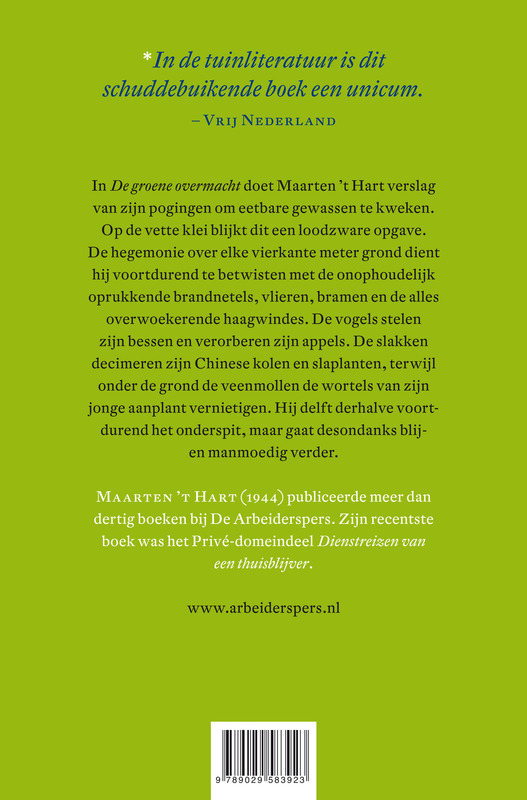 *In de tuinliteratuur is dit schuddebuikende boek een unicum.
– Vrij Nederland

In De groene overmacht doet Maarten 't Hart verslag van zijn pogingen om eetbare gewassen te kweken. Op de vette klei blijkt dit een loodzware opgave. De hegemonie over elke vierkante meter grond dient hij voortdurend te betwisten met de onophoudelijk oprukkende brandnetels, vlieren, bramen en de alles overwoekerende haagwindes. De vogels stelen zijn bessen en verorberen zijn appels. De slakken decimeren zijn Chinese kolen en slaplanten, terwijl onder de grond de veenmollen de wortels van zijn jonge aanplant vernietigen. Hij delft derhalve voortdurend het onderspit, maar gaat desondanks blij- en manmoedig verder.

Maarten 't Hart (1944) publiceerde meer dan dertig boeken bij De Arbeiderspers. Zijn recentste boek was het Privé-domeindeel Dienstreizen van een thuisblijver.

www.arbeiderspers.nl

9 789029 583923